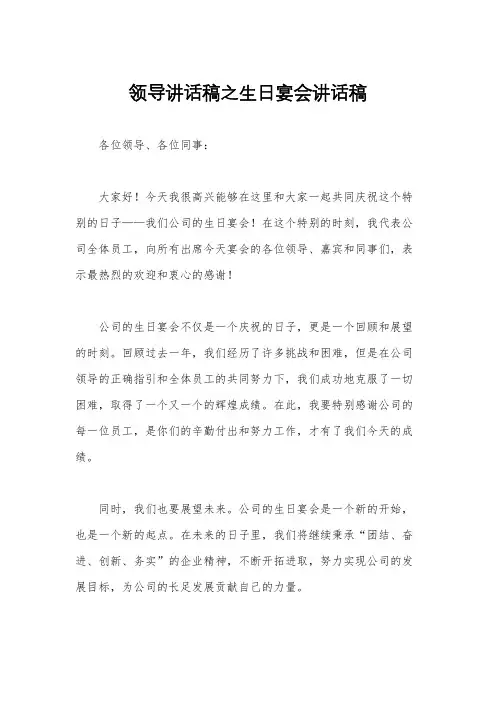 领导讲话稿之生日宴会讲话稿

各位领导、各位同事：

大家好！今天我很高兴能够在这里和大家一起共同庆祝这个特别的日子——我们公司的生日宴会！在这个特别的时刻，我代表公司全体员工，向所有出席今天宴会的各位领导、嘉宾和同事们，表示最热烈的欢迎和衷心的感谢！

公司的生日宴会不仅是一个庆祝的日子，更是一个回顾和展望的时刻。回顾过去一年，我们经历了许多挑战和困难，但是在公司领导的正确指引和全体员工的共同努力下，我们成功地克服了一切困难，取得了一个又一个的辉煌成绩。在此，我要特别感谢公司的每一位员工，是你们的辛勤付出和努力工作，才有了我们今天的成绩。

同时，我们也要展望未来。公司的生日宴会是一个新的开始，也是一个新的起点。在未来的日子里，我们将继续秉承“团结、奋进、创新、务实”的企业精神，不断开拓进取，努力实现公司的发展目标，为公司的长足发展贡献自己的力量。